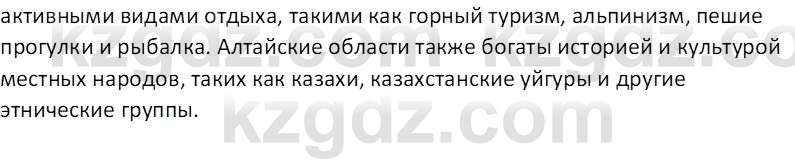 активными видами отдыха, такими как горный туризм, альпинизм, пешие прогулки и рыбалка. Алтайские области также богаты историей и культурой местных народов, таких как казахи, казахстанские уйгуры и другие этнические группы.

kzgdz.com kzgdz.co
kzgdz.com